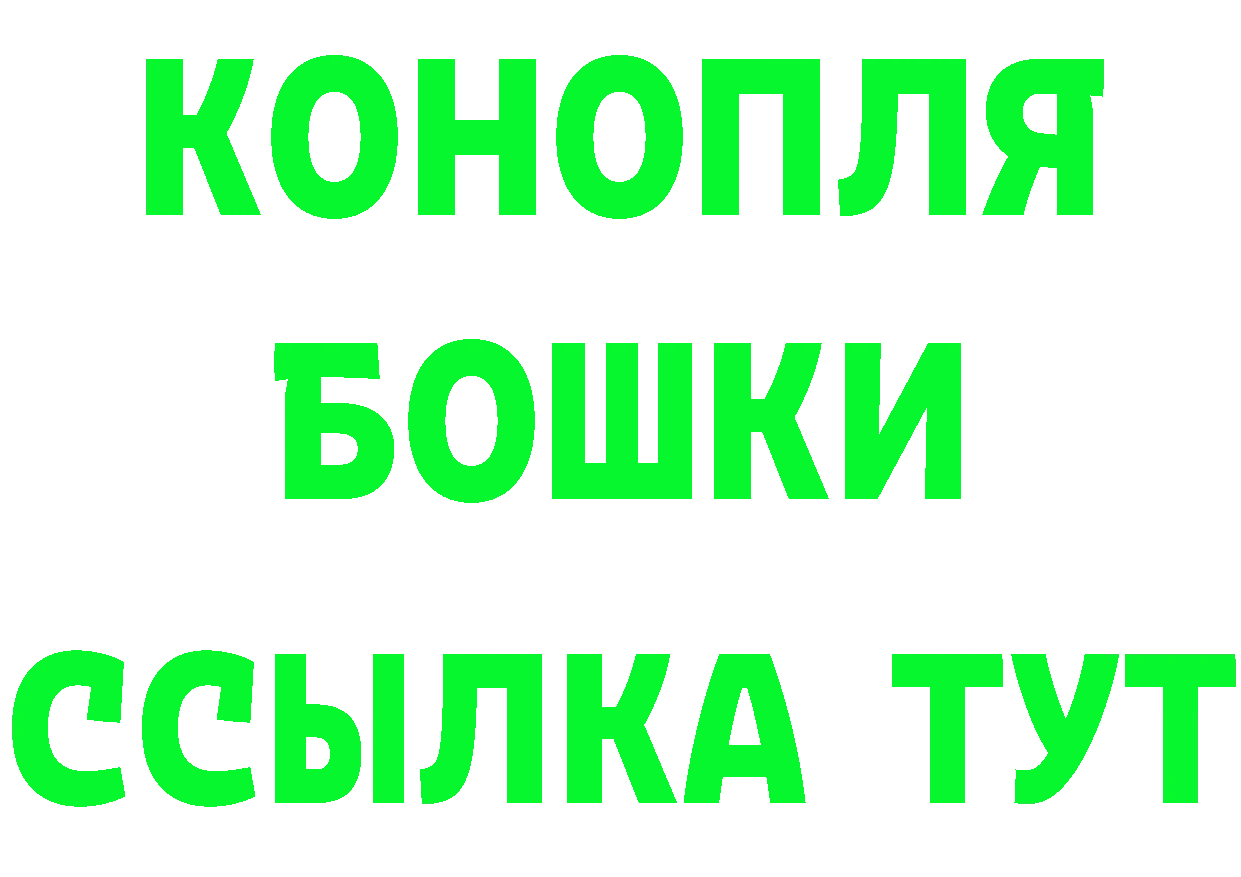 КОНОПЛЯ
БОШКИ
ССЫЛКА ТУТ